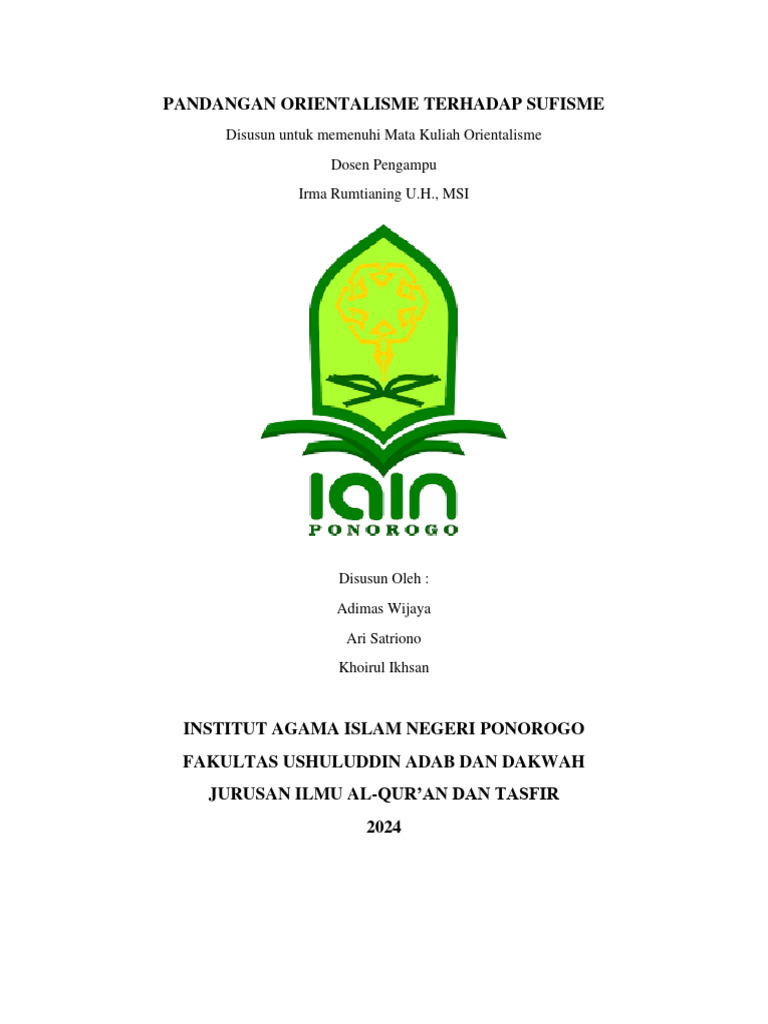 PANDANGAN ORIENTALISME TERHADAP SUFISME

Disusun untuk memenuhi Mata Kuliah Orientalisme

Dosen Pengampu

Irma Rumtianing U.H., MSI

IAIN

PONOROGO

Disusun Oleh :

Adimas Wijaya

Ari Satriono

Khoirul Ikhsan

INSTITUT AGAMA ISLAM NEGERI PONOROGO

FAKULTAS USHULUDDIN ADAB DAN DAKWAH

JURUSAN ILMU AL-QUR'AN DAN TASFIR

2024